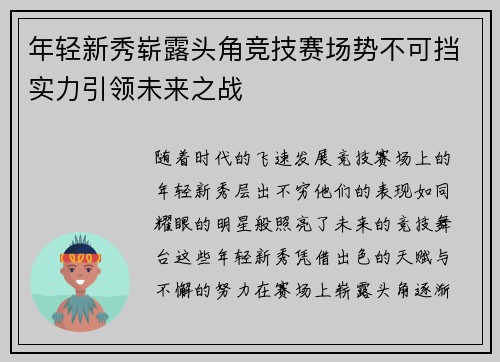 年轻新秀崭露头角竞技赛场势不可挡实力引领未来之战

随着时代的飞速发展竞技赛场上的年轻新秀层出不穷他们的表现如同耀眼的明星般照亮了未来的竞技舞台这些年轻新秀凭借出色的天赋与不懈的努力在赛场上崭露头角逐渐